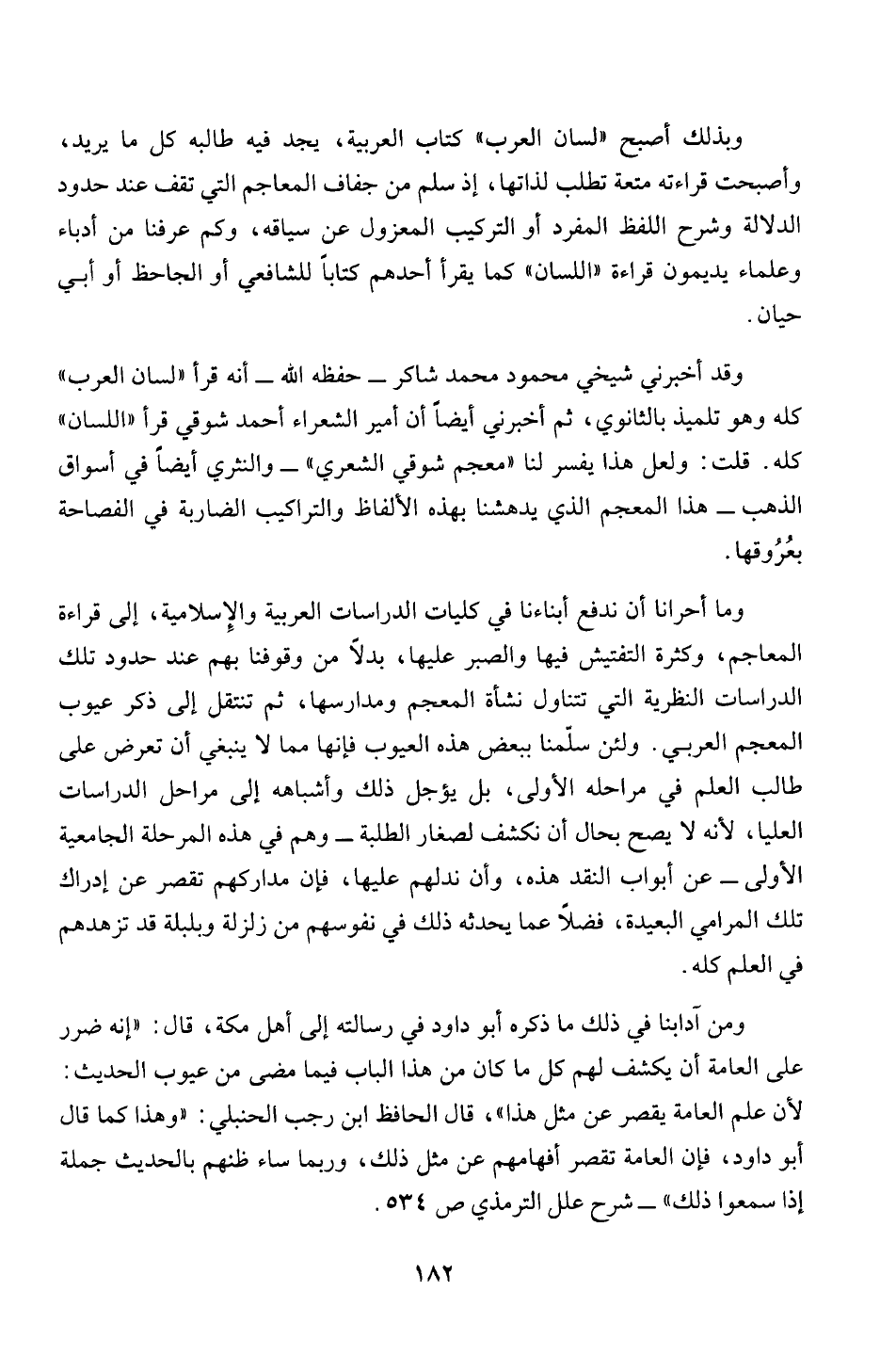 وبذلك أصبح «لسان العرب» كتاب العربية، يجد فيه طالبه كل ما يريد، وأصبحت قراءته متعة تطلب لذاتها، إذ سلم من جفاف المعاجم التي تقف عند حدود الدلالة وشرح اللفظ المفرد أو التركيب المعزول عن سياقه، وكم عرفنا من أدباء وعلماء يديمون قراءة «اللسان» كما يقرأ أحدهم كتاباً للشافعي أو الجاحظ أو أبي حيان.

وقد أخبرني شيخي محمود محمد شاكر ــ حفظه الله ــ أنه قرأ «لسان العرب» كله وهو تلميذ بالثانوي، ثم أخبرني أيضاً أن أمير الشعراء أحمد شوقي قرأ «اللسان» كله. قلت: ولعل هذا يفسر لنا «معجم شوقي الشعري» ــ والنثري أيضاً في أسواق الذهب ــ هذا المعجم الذي يدهشنا بهذه الألفاظ والتراكيب الضاربة في الفصاحة بعُرُوقها.

وما أحرانا أن ندفع أبناءنا في كليات الدراسات العربية والإسلامية، إلى قراءة المعاجم، وكثرة التفتيش فيها والصبر عليها، بدلاً من وقوفنا بهم عند حدود تلك الدراسات النظرية التي تتناول نشأة المعجم ومدارسها، ثم تنتقل إلى ذكر عيوب المعجم العربي. ولئن سلّمنا ببعض هذه العيوب فإنها مما لا ينبغي أن تعرض على طالب العلم في مراحله الأولى، بل يؤجل ذلك وأشباهه إلى مراحل الدراسات العليا، لأنه لا يصح بحال أن نكشف لصغار الطلبة ــ وهم في هذه المرحلة الجامعية الأولى ــ عن أبواب النقد هذه، وأن ندلهم عليها، فإن مداركهم تقصر عن إدراك تلك المرامي البعيدة، فضلاً عما يحدثه ذلك في نفوسهم من زلزلة وبلبلة قد تزهدهم في العلم كله.

ومن آدابنا في ذلك ما ذكره أبو داود في رسالته إلى أهل مكة، قال: «إنه ضرر على العامة أن يكشف لهم كل ما كان من هذا الباب فيما مضى من عيوب الحديث: لأن علم العامة يقصر عن مثل هذا»، قال الحافظ ابن رجب الحنبلي: «وهذا كما قال أبو داود، فإن العامة تقصر أفهامهم عن مثل ذلك، وربما ساء ظنهم بالحديث جملة إذا سمعوا ذلك» ــ شرح علل الترمذي ص ٥٣٤.

١٨٢